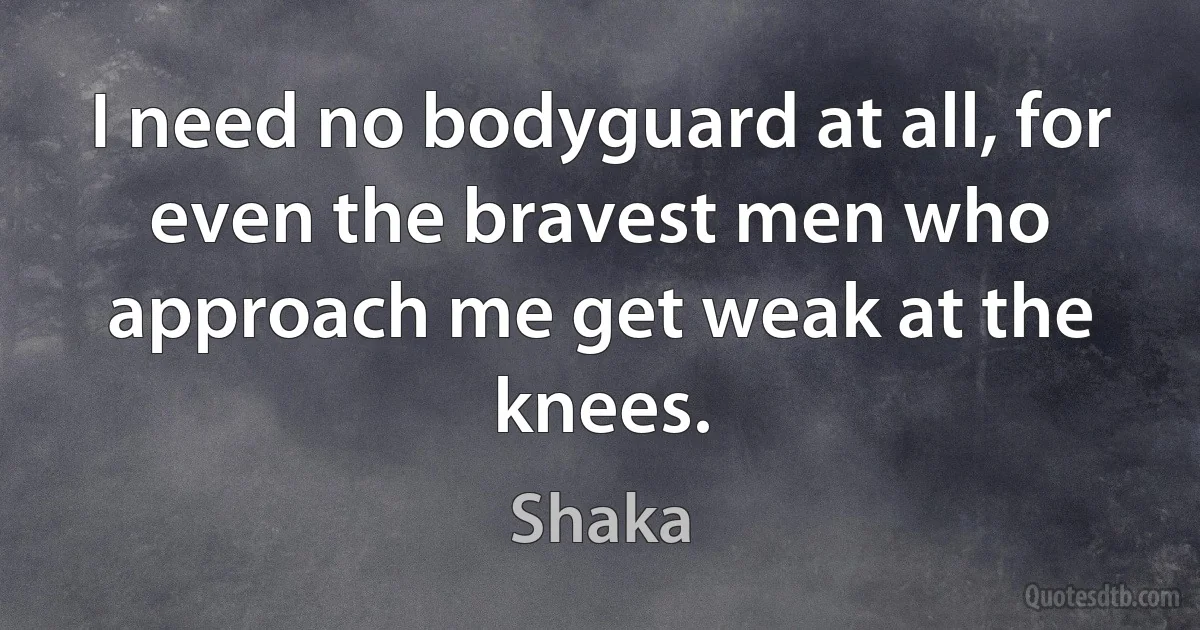 I need no bodyguard at all, for even the bravest men who approach me get weak at the knees.

Shaka

Quotesdtb.com